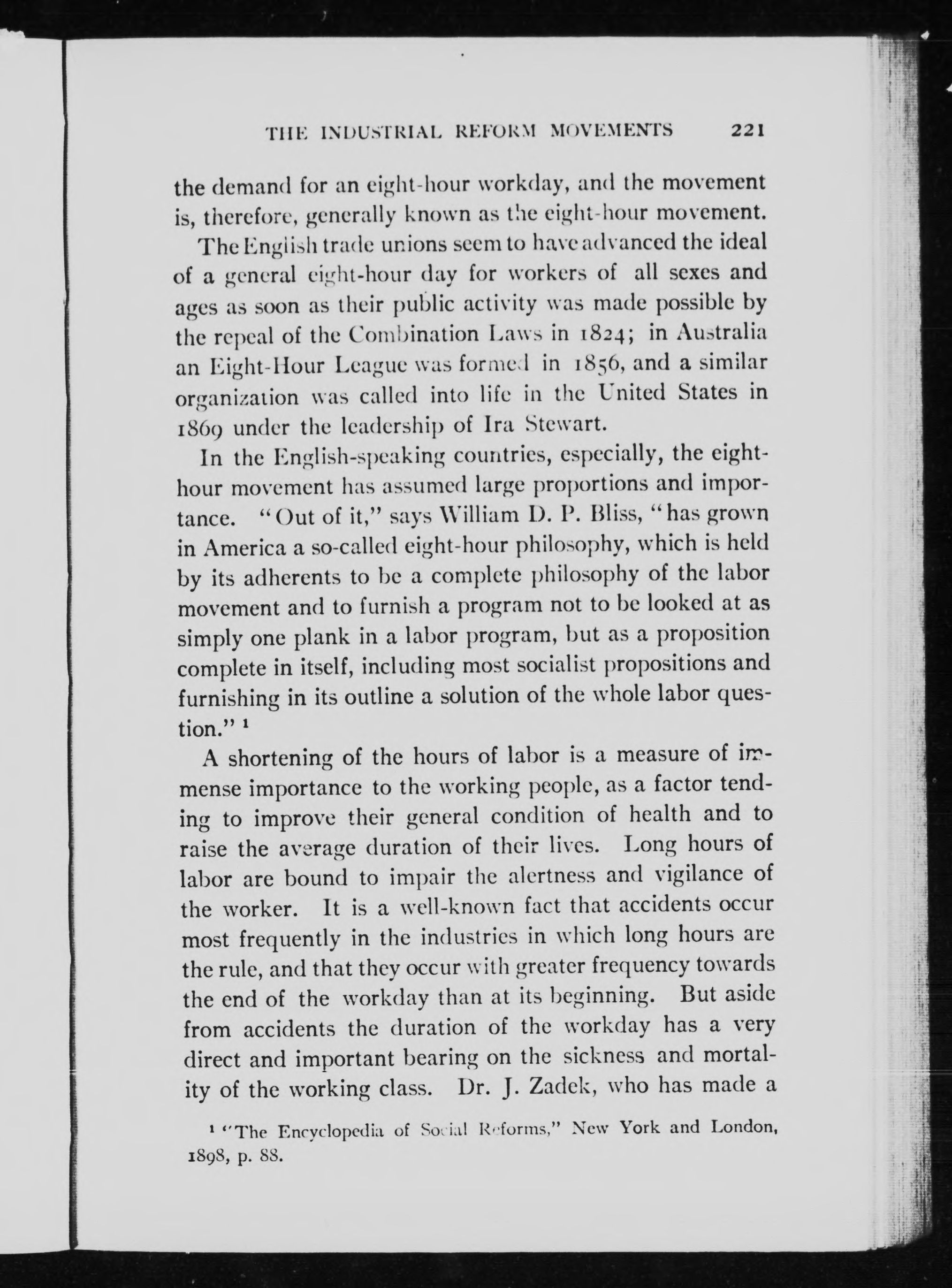 THE INDUSTRIAL REFORM MOVEMENTS 221

the demand for an eight-hour workday, and the movement is, therefore, generally known as the eight-hour movement.

The English trade unions seem to have advanced the ideal of a general eight-hour day for workers of all sexes and ages as soon as their public activity was made possible by the repeal of the Combination Laws in 1824; in Australia an Eight-Hour League was formed in 1856, and a similar organization was called into life in the United States in 1869 under the leadership of Ira Stewart.

In the English-speaking countries, especially, the eight-hour movement has assumed large proportions and importance. "Out of it," says William D. P. Bliss, "has grown in America a so-called eight-hour philosophy, which is held by its adherents to be a complete philosophy of the labor movement and to furnish a program not to be looked at as simply one plank in a labor program, but as a proposition complete in itself, including most socialist propositions and furnishing in its outline a solution of the whole labor question." $^1$

A shortening of the hours of labor is a measure of immense importance to the working people, as a factor tending to improve their general condition of health and to raise the average duration of their lives. Long hours of labor are bound to impair the alertness and vigilance of the worker. It is a well-known fact that accidents occur most frequently in the industries in which long hours are the rule, and that they occur with greater frequency towards the end of the workday than at its beginning. But aside from accidents the duration of the workday has a very direct and important bearing on the sickness and mortality of the working class. Dr. J. Zadek, who has made a

$^1$ "The Encyclopedia of Social Reforms," New York and London, 1898, p. 88.